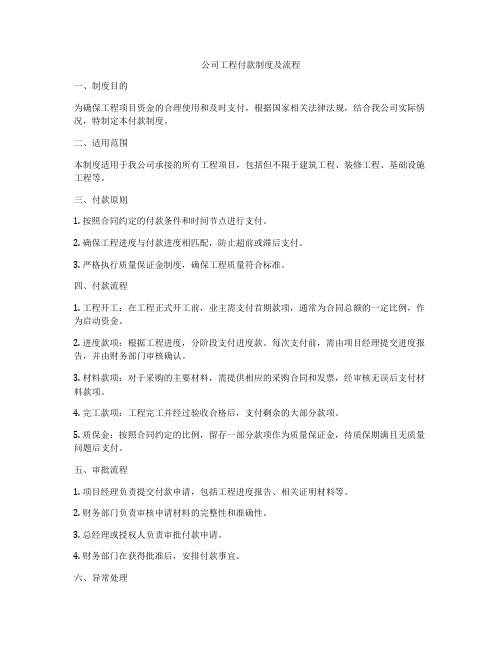 公司工程付款制度及流程

一、制度目的

为确保工程项目资金的合理使用和及时支付，根据国家相关法律法规，结合我公司实际情况，特制定本付款制度。

二、适用范围

本制度适用于我公司承接的所有工程项目，包括但不限于建筑工程、装修工程、基础设施工程等。

三、付款原则

1. 按照合同约定的付款条件和时间节点进行支付。

2. 确保工程进度与付款进度相匹配，防止超前或滞后支付。

3. 严格执行质量保证金制度，确保工程质量符合标准。

四、付款流程

1. 工程开工：在工程正式开工前，业主需支付首期款项，通常为合同总额的一定比例，作为启动资金。

2. 进度款项：根据工程进度，分阶段支付进度款。每次支付前，需由项目经理提交进度报告，并由财务部门审核确认。

3. 材料款项：对于采购的主要材料，需提供相应的采购合同和发票，经审核无误后支付材料款项。

4. 完工款项：工程完工并经过验收合格后，支付剩余的大部分款项。

5. 质保金：按照合同约定的比例，留存一部分款项作为质量保证金，待质保期满且无质量问题后支付。

五、审批流程

1. 项目经理负责提交付款申请，包括工程进度报告、相关证明材料等。

2. 财务部门负责审核申请材料的完整性和准确性。

3. 总经理或授权人负责审批付款申请。

4. 财务部门在获得批准后，安排付款事宜。

六、异常处理